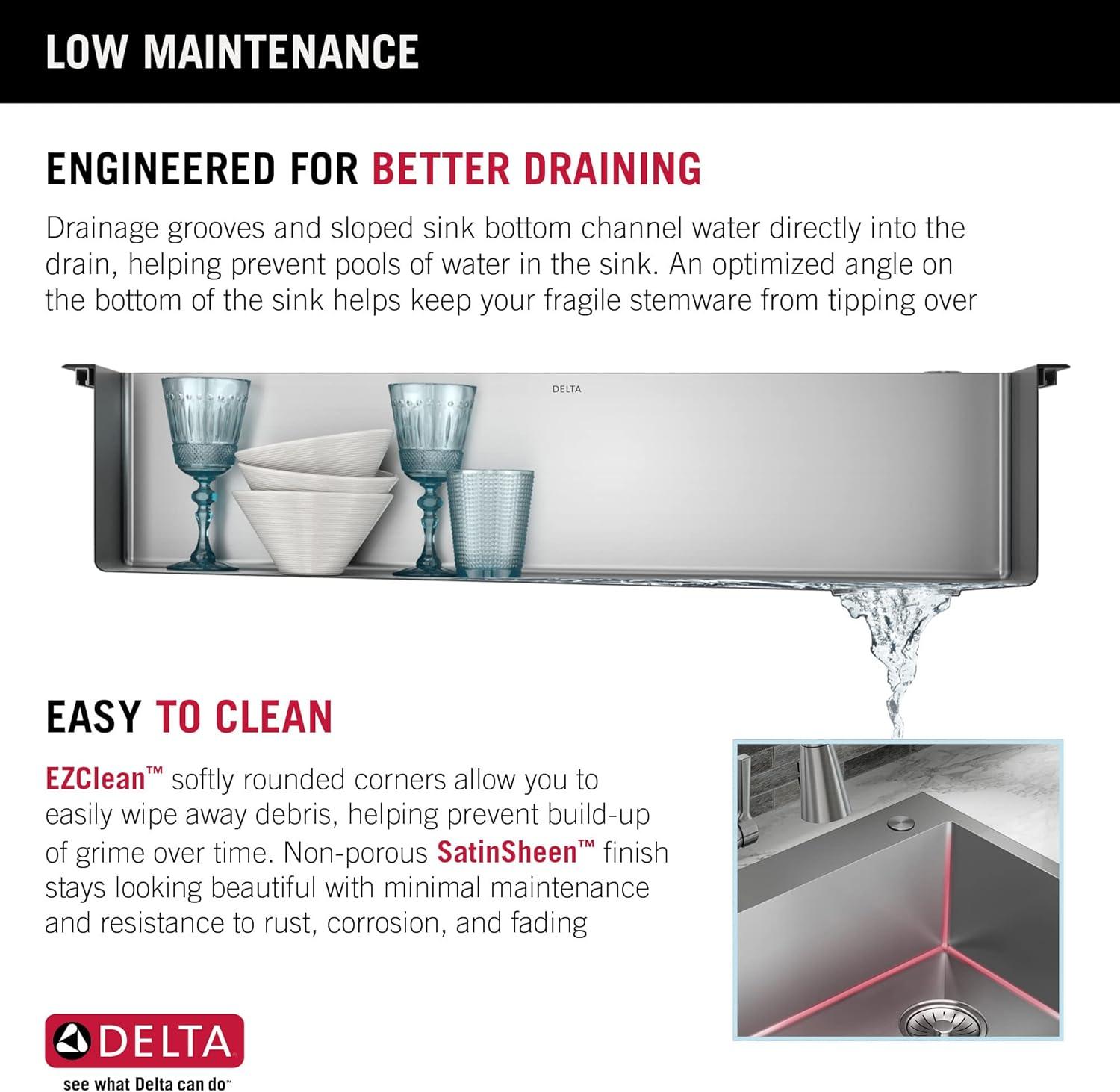 LOW MAINTENANCE

ENGINEERED FOR BETTER DRAINING

Drainage grooves and sloped sink bottom channel water directly into the drain, helping prevent pools of water in the sink. An optimized angle on the bottom of the sink helps keep your fragile stemware from tipping over

DELTA

EASY TO CLEAN

EZClean™ softly rounded corners allow you to easily wipe away debris, helping prevent build-up of grime over time. Non-porous SatinSheen™ finish stays looking beautiful with minimal maintenance and resistance to rust, corrosion, and fading

DELTA

see what Delta can do™